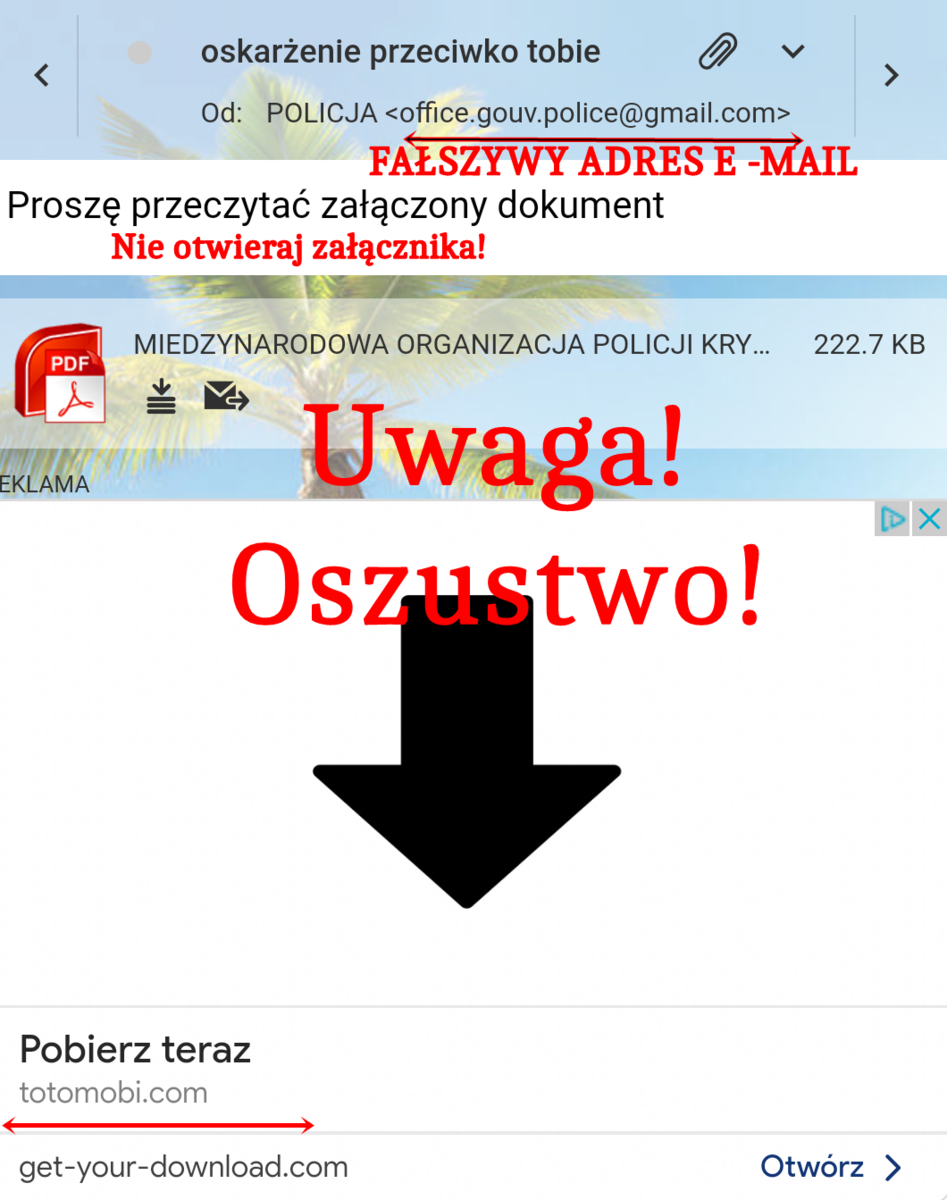 oskarżenie przeciwko tobie

Od: POLICJA <office.gouv.police@gmail.com>

FAŁSZYWY ADRES E -MAIL

Proszę przeczytać załączony dokument

Nie otwieraj załącznika!

PDF

MIEDZYNARODOWA ORGANIZACJA POLICJI KRY... 222.7 KB

Uwaga!

EKLAMA

Oszustwo!

Pobierz teraz

totomobi.com

get-your-download.com

Otwórz